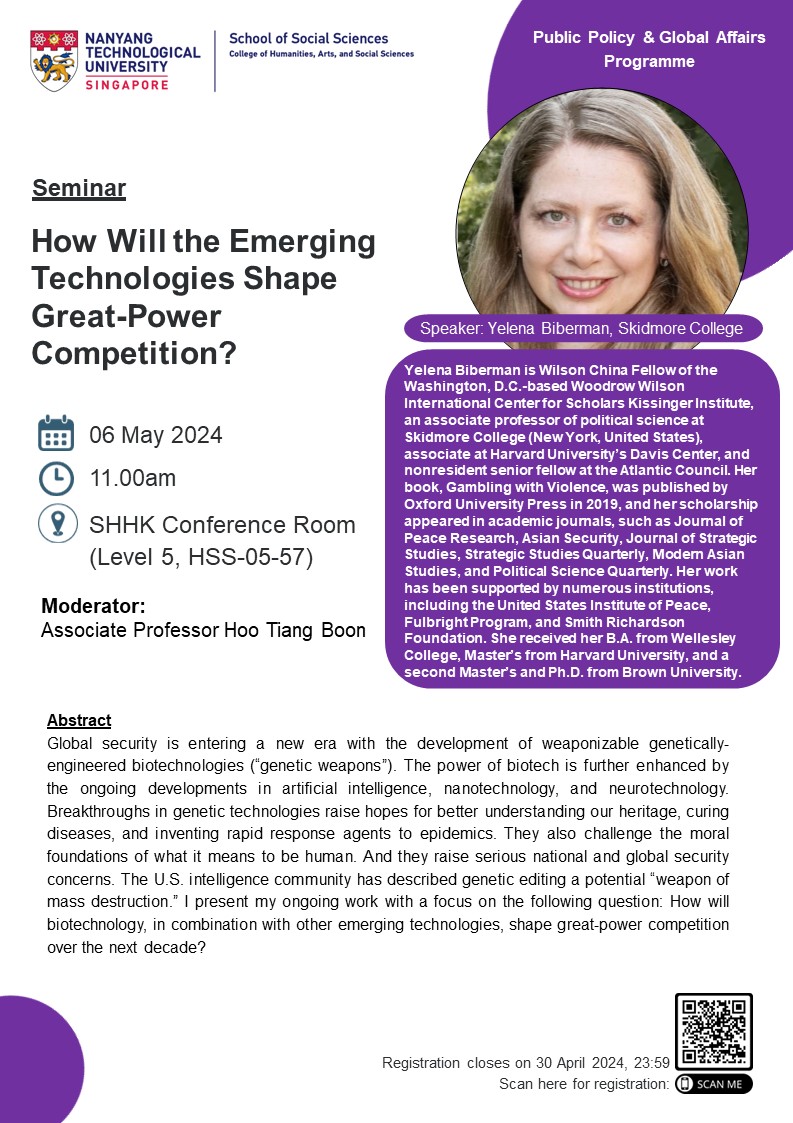 NANYANG TECHNOLOGICAL UNIVERSITY SINGAPORE

School of Social Sciences
College of Humanities, Arts, and Social Sciences

Public Policy & Global Affairs Programme

Seminar

How Will the Emerging Technologies Shape Great-Power Competition?

06 May 2024

11.00am

SHHK Conference Room (Level 5, HSS-05-57)

Moderator:
Associate Professor Hoo Tiang Boon

Speaker: Yelena Biberman, Skidmore College

Yelena Biberman is Wilson China Fellow of the Washington, D.C.-based Woodrow Wilson International Center for Scholars Kissinger Institute, an associate professor of political science at Skidmore College (New York, United States), associate at Harvard University's Davis Center, and nonresident senior fellow at the Atlantic Council. Her book, Gambling with Violence, was published by Oxford University Press in 2019, and her scholarship appeared in academic journals, such as Journal of Peace Research, Asian Security, Journal of Strategic Studies, Strategic Studies Quarterly, Modern Asian Studies, and Political Science Quarterly. Her work has been supported by numerous institutions, including the United States Institute of Peace, Fulbright Program, and Smith Richardson Foundation. She received her B.A. from Wellesley College, Master's from Harvard University, and a second Master's and Ph.D. from Brown University.

Abstract

Global security is entering a new era with the development of weaponizable genetically-engineered biotechnologies ("genetic weapons"). The power of biotech is further enhanced by the ongoing developments in artificial intelligence, nanotechnology, and neurotechnology. Breakthroughs in genetic technologies raise hopes for better understanding our heritage, curing diseases, and inventing rapid response agents to epidemics. They also challenge the moral foundations of what it means to be human. And they raise serious national and global security concerns. The U.S. intelligence community has described genetic editing a potential "weapon of mass destruction." I present my ongoing work with a focus on the following question: How will biotechnology, in combination with other emerging technologies, shape great-power competition over the next decade?

Registration closes on 30 April 2024, 23:59
Scan here for registration: SCAN ME